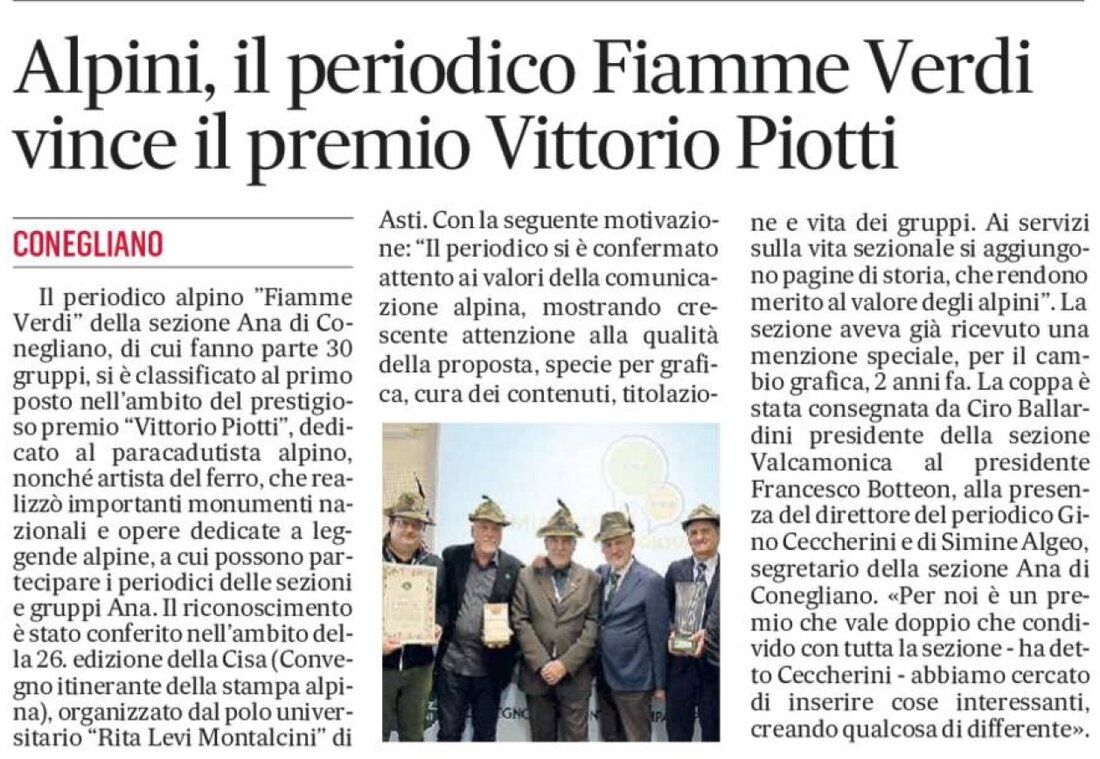 Alpini, il periodico Fiamme Verdi vince il premio Vittorio Piotti

CONEGLIANO

Il periodico alpino "Fiamme Verdi" della sezione Ana di Conegliano, di cui fanno parte 30 gruppi, si è classificato al primo posto nell'ambito del prestigioso premio "Vittorio Piotti", dedicato al paracadutista alpino, nonché artista del ferro, che realizzò importanti monumenti nazionali e opere dedicate a leggende alpine, a cui possono partecipare i periodici delle sezioni e gruppi Ana. Il riconoscimento è stato conferito nell'ambito della 26. edizione della Cisa (Convegno itinerante della stampa alpina), organizzato dal polo universitario "Rita Levi Montalcini" di Asti. Con la seguente motivazione: "Il periodico si è confermato attento ai valori della comunicazione alpina, mostrando crescente attenzione alla qualità della proposta, specie per grafica, cura dei contenuti, titolazione e vita dei gruppi. Ai servizi sulla vita sezionale si aggiungono pagine di storia, che rendono merito al valore degli alpini". La sezione aveva già ricevuto una menzione speciale, per il cambio grafica, 2 anni fa. La coppa è stata consegnata da Ciro Ballardini presidente della sezione Valcamonica al presidente Francesco Botteon, alla presenza del direttore del periodico Gino Ceccherini e di Simine Algeo, segretario della sezione Ana di Conegliano. «Per noi è un premio che vale doppio che condivido con tutta la sezione - ha detto Ceccherini - abbiamo cercato di inserire cose interessanti, creando qualcosa di differente».